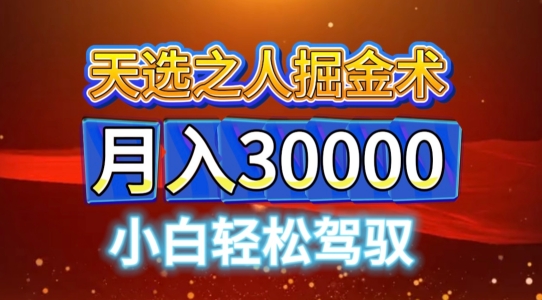 天选之人掘金术

月入30000

小白轻松驾驭